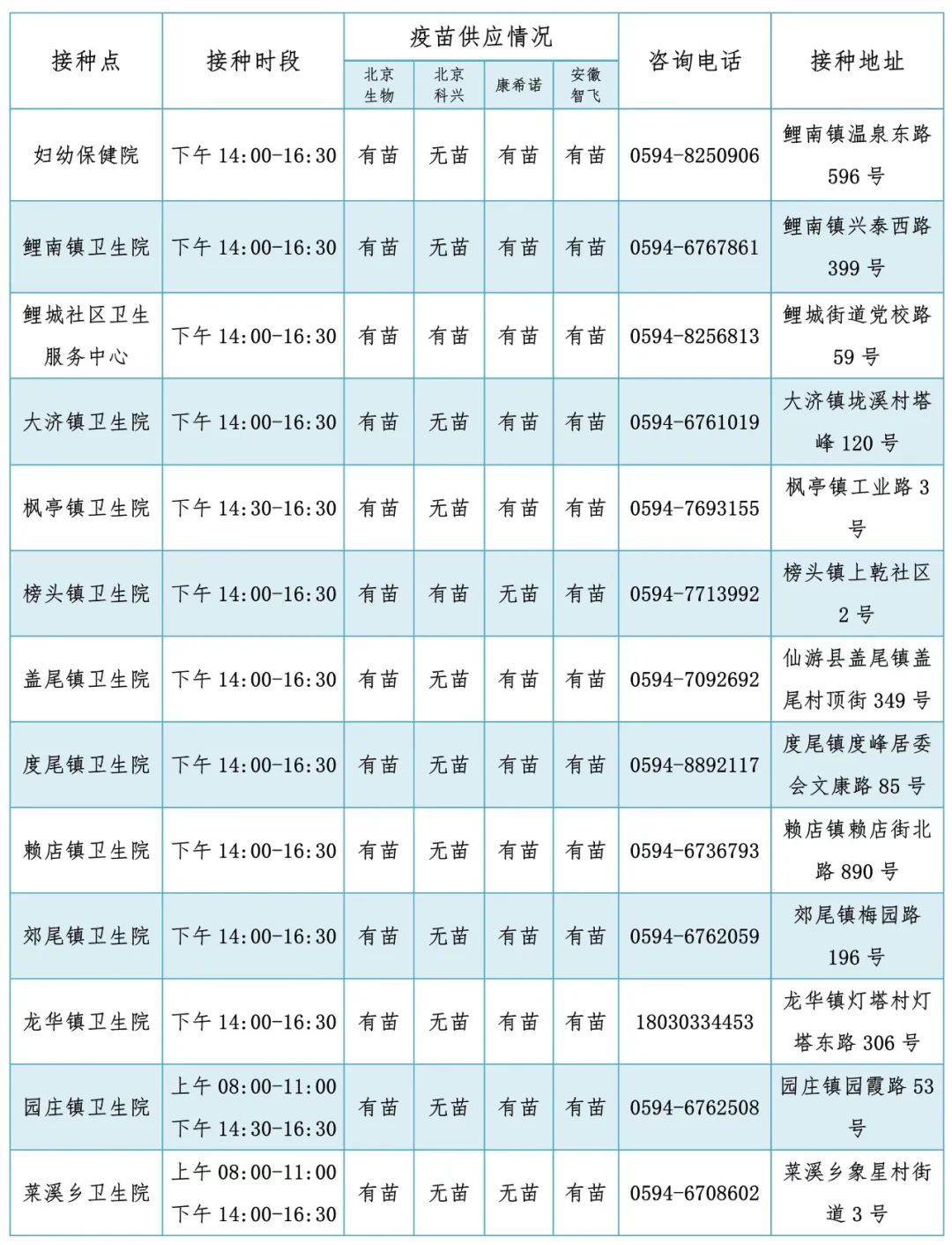 | 接种点 | 接种时段 | 疫苗供应情况 |  |  |  | 咨询电话 | 接种地址 |
|---|---|---|---|---|---|---|---|
|  |  | 北京生物 | 北京科兴 | 康希诺 | 安徽智飞 |  |  |
| 妇幼保健院 | 下午14:00-16:30 | 有苗 | 无苗 | 有苗 | 有苗 | 0594-8250906 | 鲤南镇温泉东路596号 |
| 鲤南镇卫生院 | 下午14:00-16:30 | 有苗 | 无苗 | 有苗 | 有苗 | 0594-6767861 | 鲤南镇兴泰西路399号 |
| 鲤城社区卫生服务中心 | 下午14:00-16:30 | 有苗 | 有苗 | 有苗 | 有苗 | 0594-8256813 | 鲤城街道党校路59号 |
| 大济镇卫生院 | 下午14:00-16:30 | 有苗 | 无苗 | 有苗 | 有苗 | 0594-6761019 | 大济镇垅溪村塔峰120号 |
| 枫亭镇卫生院 | 下午14:30-16:30 | 有苗 | 无苗 | 有苗 | 有苗 | 0594-7693155 | 枫亭镇工业路3号 |
| 榜头镇卫生院 | 下午14:00-16:30 | 有苗 | 有苗 | 无苗 | 有苗 | 0594-7713992 | 榜头镇上乾社区2号 |
| 盖尾镇卫生院 | 下午14:00-16:30 | 有苗 | 无苗 | 有苗 | 有苗 | 0594-7092692 | 仙游县盖尾镇盖尾村顶街349号 |
| 度尾镇卫生院 | 下午14:00-16:30 | 有苗 | 无苗 | 有苗 | 有苗 | 0594-8892117 | 度尾镇度峰居委会文康路85号 |
| 赖店镇卫生院 | 下午14:00-16:30 | 有苗 | 无苗 | 有苗 | 有苗 | 0594-6736793 | 赖店镇赖店街北路890号 |
| 郊尾镇卫生院 | 下午14:00-16:30 | 有苗 | 无苗 | 有苗 | 有苗 | 0594-6762059 | 郊尾镇梅园路196号 |
| 龙华镇卫生院 | 下午14:00-16:30 | 有苗 | 无苗 | 有苗 | 有苗 | 18030334453 | 龙华镇灯塔村灯塔东路306号 |
| 园庄镇卫生院 | 上午08:00-11:00 下午14:30-16:30 | 有苗 | 无苗 | 有苗 | 有苗 | 0594-6762508 | 园庄镇园霞路53号 |
| 菜溪乡卫生院 | 上午08:00-11:00 下午14:00-16:30 | 有苗 | 无苗 | 无苗 | 有苗 | 0594-6708602 | 菜溪乡象星村街道3号 |